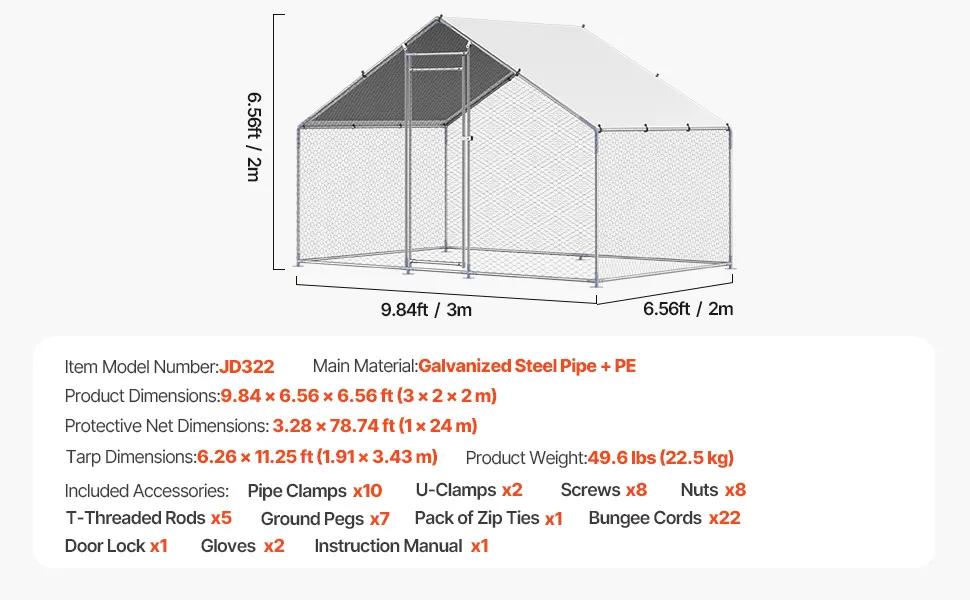 6.56ft / 2m

9.84ft / 3m

6.56ft / 2m

Item Model Number:JD322 Main Material:Galvanized Steel Pipe + PE

Product Dimensions:9.84 × 6.56 × 6.56 ft (3 × 2 × 2 m)

Protective Net Dimensions: 3.28 × 78.74 ft (1 × 24 m)

Tarp Dimensions:6.26 × 11.25 ft (1.91 × 3.43 m) Product Weight:49.6 lbs (22.5 kg)

Included Accessories: Pipe Clamps x10 U-Clamps x2 Screws x8 Nuts x8

T-Threaded Rods x5 Ground Pegs x7 Pack of Zip Ties x1 Bungee Cords x22

Door Lock x1 Gloves x2 Instruction Manual x1